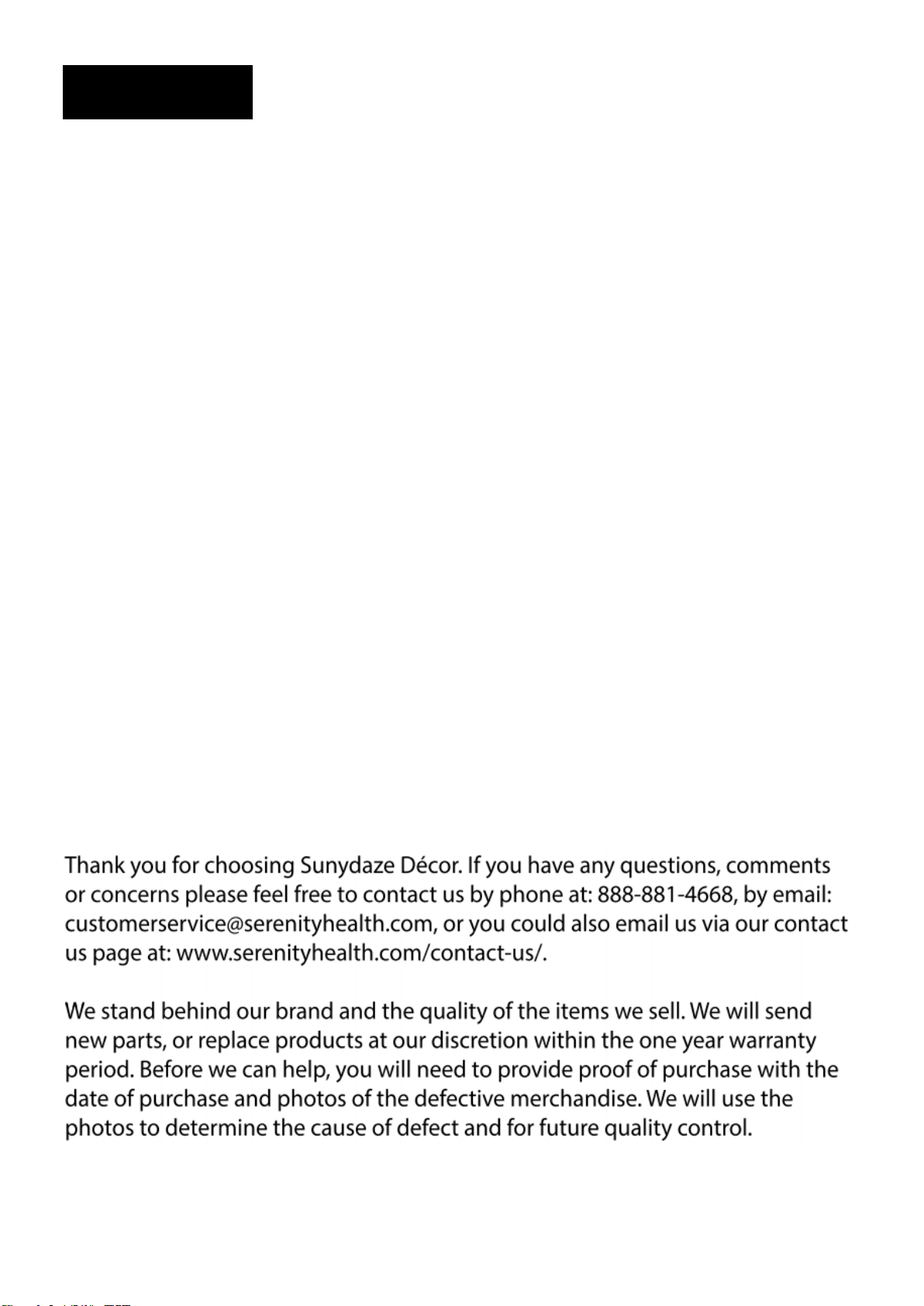 Thank you for choosing Sunydaze Décor. If you have any questions, comments or concerns please feel free to contact us by phone at: 888-881-4668, by email: customerservice@serenityhealth.com, or you could also email us via our contact us page at: www.serenityhealth.com/contact-us/.

We stand behind our brand and the quality of the items we sell. We will send new parts, or replace products at our discretion within the one year warranty period. Before we can help, you will need to provide proof of purchase with the date of purchase and photos of the defective merchandise. We will use the photos to determine the cause of defect and for future quality control.